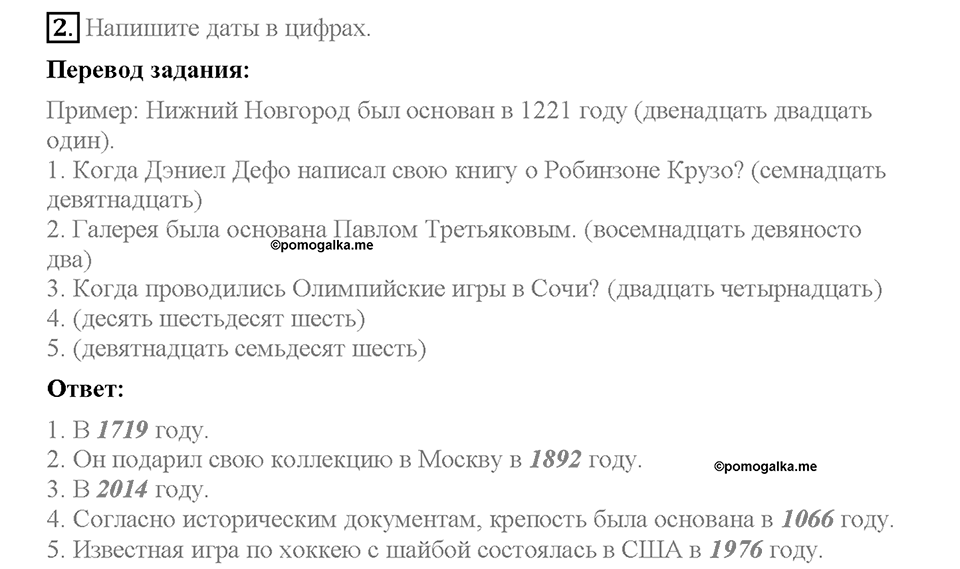 2. Напишите даты в цифрах.

Перевод задания:

Пример: Нижний Новгород был основан в 1221 году (двенадцать двадцать один).
1. Когда Дэниел Дефо написал свою книгу о Робинзоне Крузо? (семнадцать девятнадцать)
2. Галерея была основана Павлом Третьяковым. (восемнадцать девяносто два)
©pomogalka.me
3. Когда проводились Олимпийские игры в Сочи? (двадцать четырнадцать)
4. (десять шестьдесят шесть)
5. (девятнадцать семьдесят шесть)

Ответ:

1. В 1719 году.
2. Он подарил свою коллекцию в Москву в 1892 году.
©pomogalka.me
3. В 2014 году.
4. Согласно историческим документам, крепость была основана в 1066 году.
5. Известная игра по хоккею с шайбой состоялась в США в 1976 году.